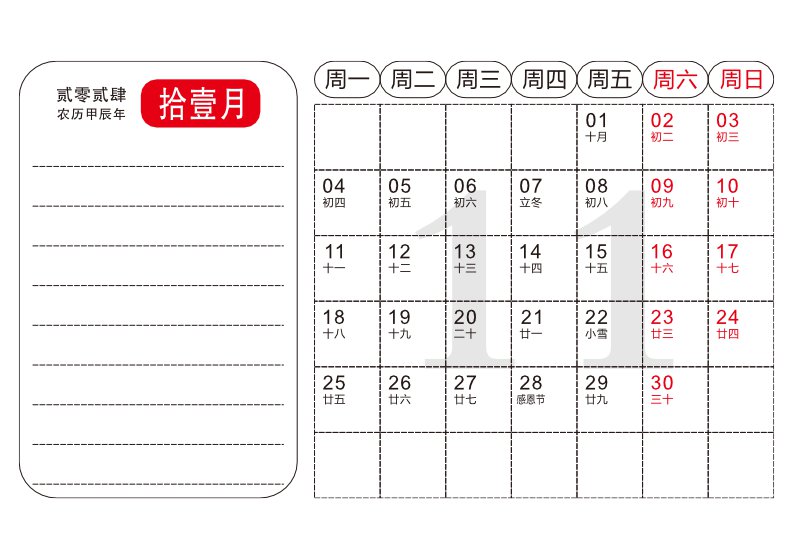 贰零贰肆
农历甲辰年
拾壹月

| 周一 | 周二 | 周三 | 周四 | 周五 | 周六 | 周日 |
|---|---|---|---|---|---|---|
| | | | | 01 十月 | 02 初二 | 03 初三 |
| 04 初四 | 05 初五 | 06 初六 | 07 立冬 | 08 初八 | 09 初九 | 10 初十 |
| 11 十一 | 12 十二 | 13 十三 | 14 十四 | 15 十五 | 16 十六 | 17 十七 |
| 18 十八 | 19 十九 | 20 二十 | 21 廿一 | 22 小雪 | 23 廿三 | 24 廿四 |
| 25 廿五 | 26 廿六 | 27 廿七 | 28 感恩节 | 29 廿九 | 30 三十 | |
| | | | | | | |

11